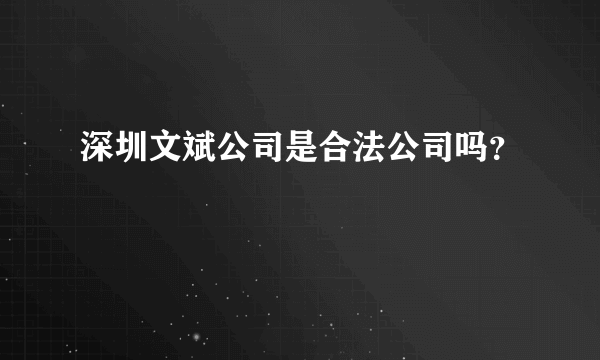 深圳文斌公司是合法公司吗？